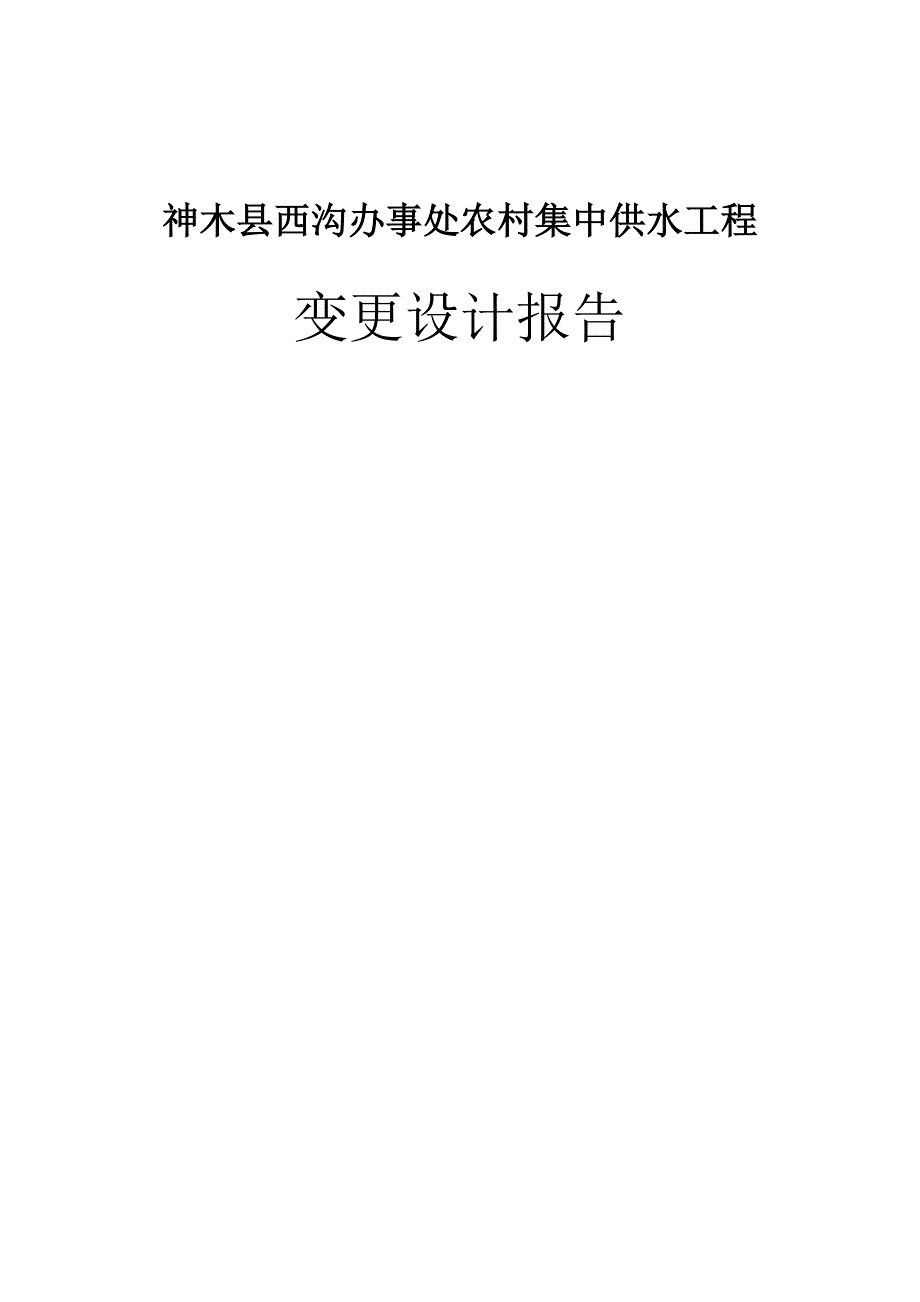 神木县西沟办事处农村集中供水工程

变更设计报告